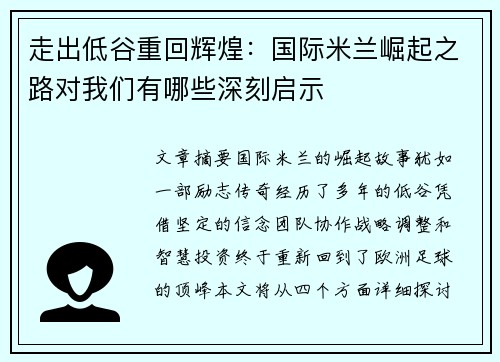 走出低谷重回辉煌：国际米兰崛起之路对我们有哪些深刻启示

文章摘要国际米兰的崛起故事犹如一部励志传奇经历了多年的低谷凭借坚定的信念团队协作战略调整和智慧投资终于重新回到了欧洲足球的顶峰本文将从四个方面详细探讨